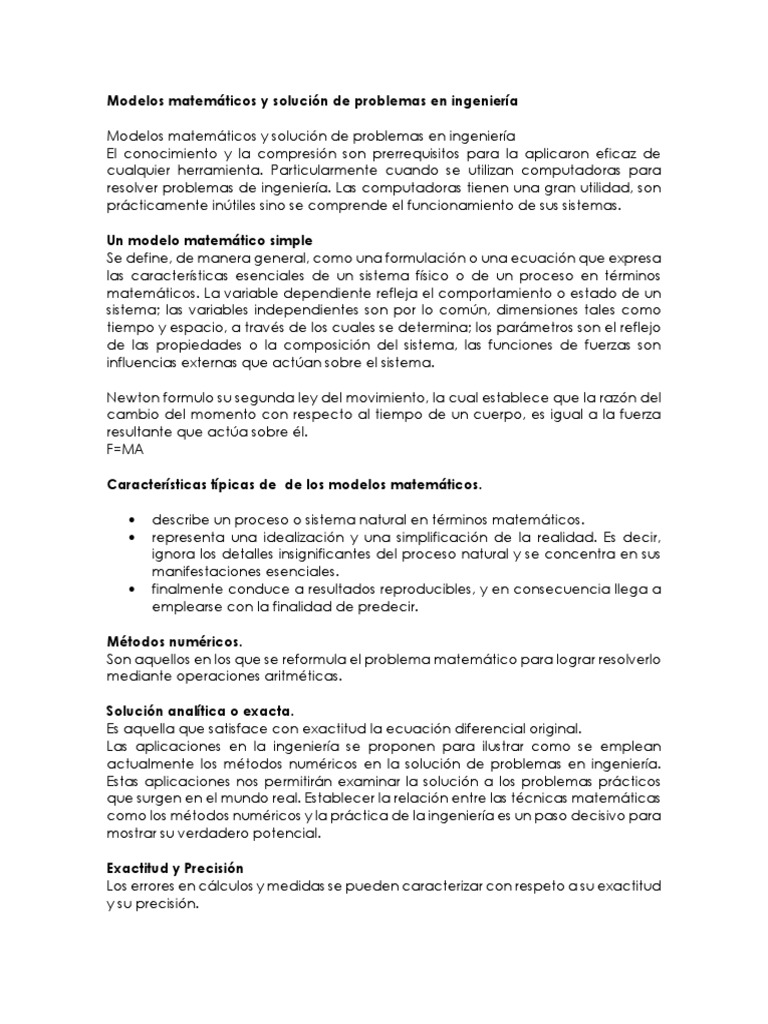 Modelos matemáticos y solución de problemas en ingeniería

Modelos matemáticos y solución de problemas en ingeniería
El conocimiento y la compresión son prerrequisitos para la aplicaron eficaz de cualquier herramienta. Particularmente cuando se utilizan computadoras para resolver problemas de ingeniería. Las computadoras tienen una gran utilidad, son prácticamente inútiles sino se comprende el funcionamiento de sus sistemas.

Un modelo matemático simple
Se define, de manera general, como una formulación o una ecuación que expresa las características esenciales de un sistema físico o de un proceso en términos matemáticos. La variable dependiente refleja el comportamiento o estado de un sistema; las variables independientes son por lo común, dimensiones tales como tiempo y espacio, a través de los cuales se determina; los parámetros son el reflejo de las propiedades o la composición del sistema, las funciones de fuerzas son influencias externas que actúan sobre el sistema.

Newton formulo su segunda ley del movimiento, la cual establece que la razón del cambio del momento con respecto al tiempo de un cuerpo, es igual a la fuerza resultante que actúa sobre él.
F=MA

Características típicas de de los modelos matemáticos.

• describe un proceso o sistema natural en términos matemáticos.
• representa una idealización y una simplificación de la realidad. Es decir, ignora los detalles insignificantes del proceso natural y se concentra en sus manifestaciones esenciales.
• finalmente conduce a resultados reproducibles, y en consecuencia llega a emplearse con la finalidad de predecir.

Métodos numéricos.
Son aquellos en los que se reformula el problema matemático para lograr resolverlo mediante operaciones aritméticas.

Solución analítica o exacta.
Es aquella que satisface con exactitud la ecuación diferencial original.
Las aplicaciones en la ingeniería se proponen para ilustrar como se emplean actualmente los métodos numéricos en la solución de problemas en ingeniería. Estas aplicaciones nos permitirán examinar la solución a los problemas prácticos que surgen en el mundo real. Establecer la relación entre las técnicas matemáticas como los métodos numéricos y la práctica de la ingeniería es un paso decisivo para mostrar su verdadero potencial.

Exactitud y Precisión
Los errores en cálculos y medidas se pueden caracterizar con respeto a su exactitud y su precisión.